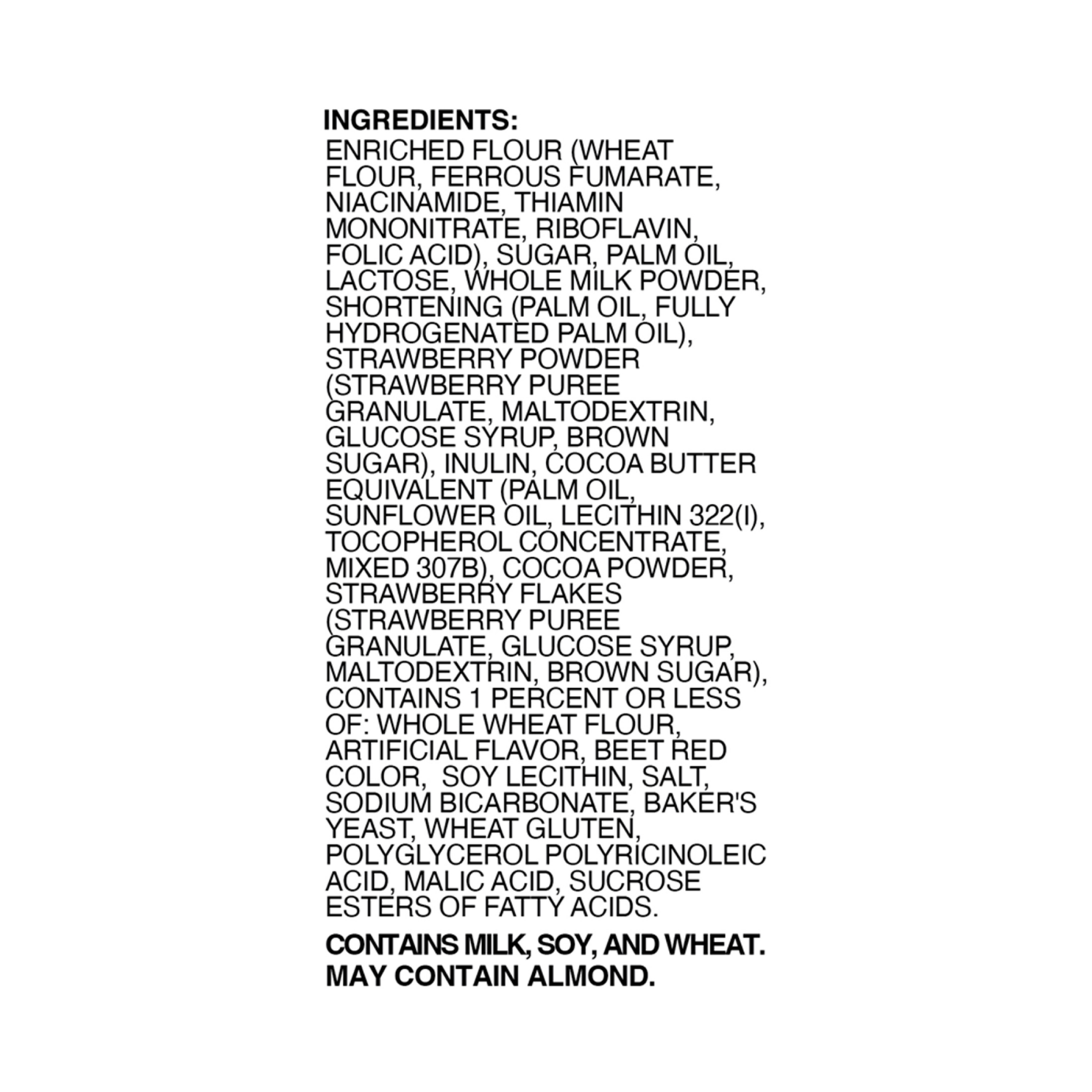 INGREDIENTS:

ENRICHED FLOUR (WHEAT FLOUR, FERROUS FUMARATE, NIACINAMIDE, THIAMIN MONONITRATE, RIBOFLAVIN, FOLIC ACID), SUGAR, PALM OIL, LACTOSE, WHOLE MILK POWDER, SHORTENING (PALM OIL, FULLY HYDROGENATED PALM OIL), STRAWBERRY POWDER (STRAWBERRY PUREE GRANULATE, MALTODEXTRIN, GLUCOSE SYRUP, BROWN SUGAR), INULIN, COCOA BUTTER EQUIVALENT (PALM OIL, SUNFLOWER OIL, LECITHIN 322(I), TOCOPHEROL CONCENTRATE, MIXED 307B), COCOA POWDER, STRAWBERRY FLAKES (STRAWBERRY PUREE GRANULATE, GLUCOSE SYRUP, MALTODEXTRIN, BROWN SUGAR), CONTAINS 1 PERCENT OR LESS OF: WHOLE WHEAT FLOUR, ARTIFICIAL FLAVOR, BEET RED COLOR,  SOY LECITHIN, SALT, SODIUM BICARBONATE, BAKER'S YEAST, WHEAT GLUTEN, POLYGLYCEROL POLYRICINOLEIC ACID, MALIC ACID, SUCROSE ESTERS OF FATTY ACIDS.

CONTAINS MILK, SOY, AND WHEAT.
MAY CONTAIN ALMOND.